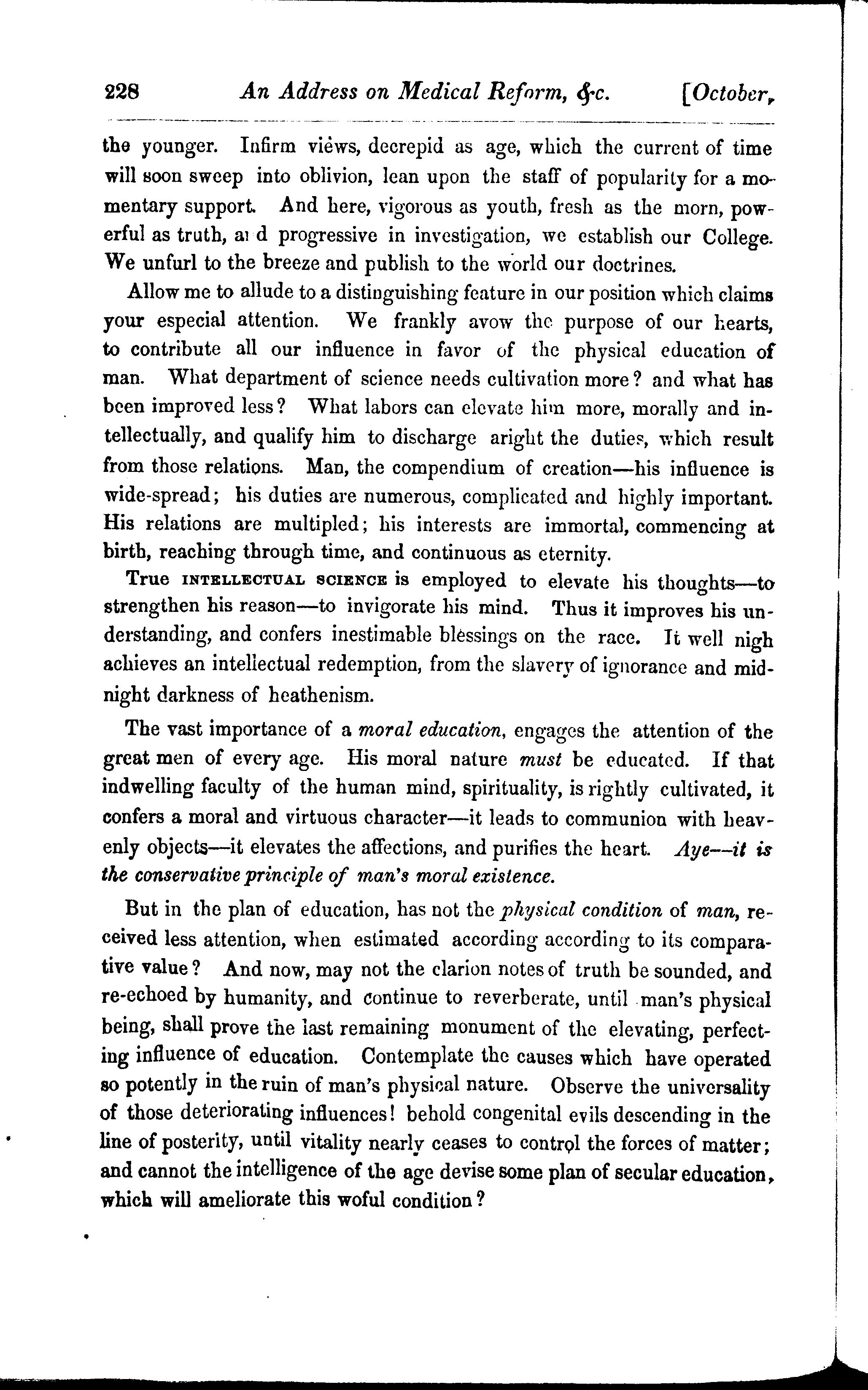 228 An Address on Medical Reform, &c. [October,

the younger. Infirm views, decrepid as age, which the current of time will soon sweep into oblivion, lean upon the staff of popularity for a momentary support. And here, vigorous as youth, fresh as the morn, powerful as truth, and progressive in investigation, we establish our College. We unfurl to the breeze and publish to the world our doctrines.

Allow me to allude to a distinguishing feature in our position which claims your especial attention. We frankly avow the purpose of our hearts, to contribute all our influence in favor of the physical education of man. What department of science needs cultivation more? and what has been improved less? What labors can elevate him more, morally and intellectually, and qualify him to discharge aright the duties, which result from those relations. Man, the compendium of creation—his influence is wide-spread; his duties are numerous, complicated and highly important. His relations are multipled; his interests are immortal, commencing at birth, reaching through time, and continuous as eternity.

True INTELLECTUAL SCIENCE is employed to elevate his thoughts—to strengthen his reason—to invigorate his mind. Thus it improves his understanding, and confers inestimable blessings on the race. It well nigh achieves an intellectual redemption, from the slavery of ignorance and midnight darkness of heathenism.

The vast importance of a moral education, engages the attention of the great men of every age. His moral nature must be educated. If that indwelling faculty of the human mind, spirituality, is rightly cultivated, it confers a moral and virtuous character—it leads to communion with heavenly objects—it elevates the affections, and purifies the heart. Aye—it is the conservative principle of man's moral existence.

But in the plan of education, has not the physical condition of man, received less attention, when estimated according according to its comparative value? And now, may not the clarion notes of truth be sounded, and re-echoed by humanity, and continue to reverberate, until man's physical being, shall prove the last remaining monument of the elevating, perfecting influence of education. Contemplate the causes which have operated so potently in the ruin of man's physical nature. Observe the universality of those deteriorating influences! behold congenital evils descending in the line of posterity, until vitality nearly ceases to control the forces of matter; and cannot the intelligence of the age devise some plan of secular education, which will ameliorate this woful condition?